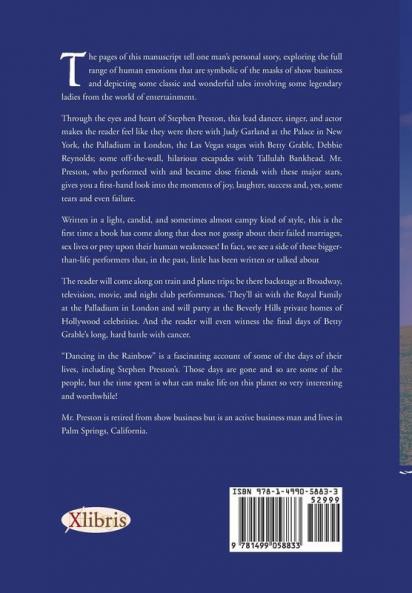 The pages of this manuscript tell one man's personal story, exploring the full range of human emotions that are symbolic of the masks of show business and depicting some classic and wonderful tales involving some legendary ladies from the world of entertainment.

Through the eyes and heart of Stephen Preston, this lead dancer, singer, and actor makes the reader feel like they were there with Judy Garland at the Palace in New York, the Palladium in London, the Las Vegas stages with Betty Grable, Debbie Reynolds; some off-the-wall, hilarious escapades with Tallulah Bankhead. Mr. Preston, who performed with and became close friends with these major stars, gives you a first-hand look into the moments of joy, laughter, success and, yes, some tears and even failure.

Written in a light, candid, and sometimes almost campy kind of style, this is the first time a book has come along that does not gossip about their failed marriages, sex lives or prey upon their human weaknesses! In fact, we see a side of these bigger-than-life performers that, in the past, little has been written or talked about

The reader will come along on train and plane trips; be there backstage at Broadway, television, movie, and night club performances. They'll sit with the Royal Family at the Palladium in London and will party at the Beverly Hills private homes of Hollywood celebrities. And the reader will even witness the final days of Betty Grable's long, hard battle with cancer.

"Dancing in the Rainbow" is a fascinating account of some of the days of their lives, including Stephen Preston's. Those days are gone and so are some of the people, but the time spent is what can make life on this planet so very interesting and worthwhile!

Mr. Preston is retired from show business but is an active business man and lives in Palm Springs, California.

Xlibris

ISBN 978-1-4990-5883-3
52999
9 781499 058833